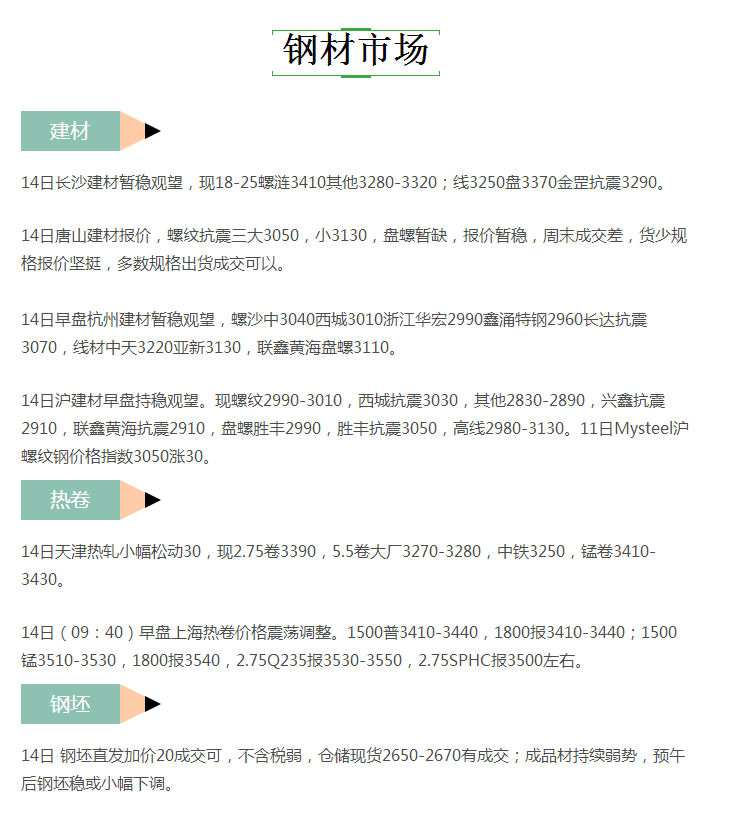 钢材市场

建材

14日长沙建材暂稳观望，现18-25螺涟3410其他3280-3320；线3250盘3370金罡抗震3290。

14日唐山建材报价，螺纹抗震三大3050，小3130，盘螺暂缺，报价暂稳，周末成交差，货少规格报价坚挺，多数规格出货成交可以。

14日早盘杭州建材暂稳观望，螺沙中3040西城3010浙江华宏2990鑫涌特钢2960长达抗震3070，线材中天3220亚新3130，联鑫黄海盘螺3110。

14日沪建材早盘持稳观望。现螺纹2990-3010，西城抗震3030，其他2830-2890，兴鑫抗震2910，联鑫黄海抗震2910，盘螺胜丰2990，胜丰抗震3050，高线2980-3130。11日Mysteel沪螺纹钢价格指数3050涨30。

热卷

14日天津热轧小幅松动30，现2.75卷3390，5.5卷大厂3270-3280，中铁3250，锰卷3410-3430。

14日（09：40）早盘上海热卷价格震荡调整。1500普3410-3440，1800报3410-3440；1500锰3510-3530，1800报3540，2.75Q235报3530-3550，2.75SPHC报3500左右。

钢坯

14日 钢坯直发加价20成交可，不含税弱，仓储现货2650-2670有成交；成品材持续弱势，预午后钢坯稳或小幅下调。